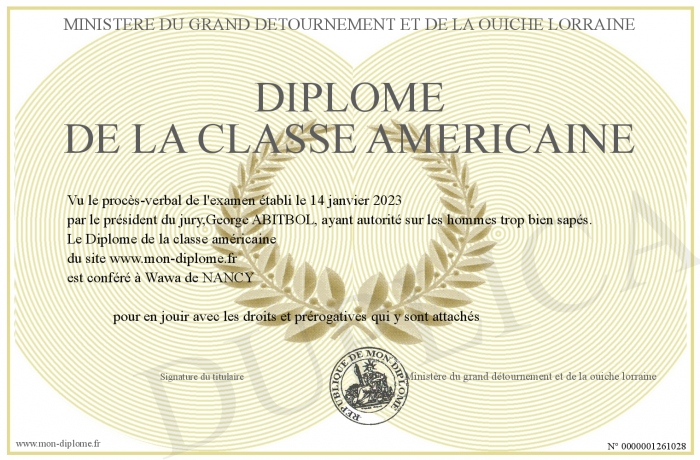 MINISTERE DU GRAND DETOURNEMENT ET DE LA OUICHE LORRAINE

DIPLOME
DE LA CLASSE AMERICAINE

Vu le procès-verbal de l'examen établi le 14 janvier 2023
par le président du jury,George ABITBOL, ayant autorité sur les hommes trop bien sapés.
Le Diplome de la classe américaine
du site www.mon-diplome.fr
est conféré à Wawa de NANCY

pour en jouir avec les droits et prérogatives qui y sont attachés

Signature du titulaire

REPUBLIQUE DE MON DIPLOME

Ministère du grand détournement et de la ouiche lorraine

DUPLICATA

www.mon-diplome.fr

N° 0000001261028